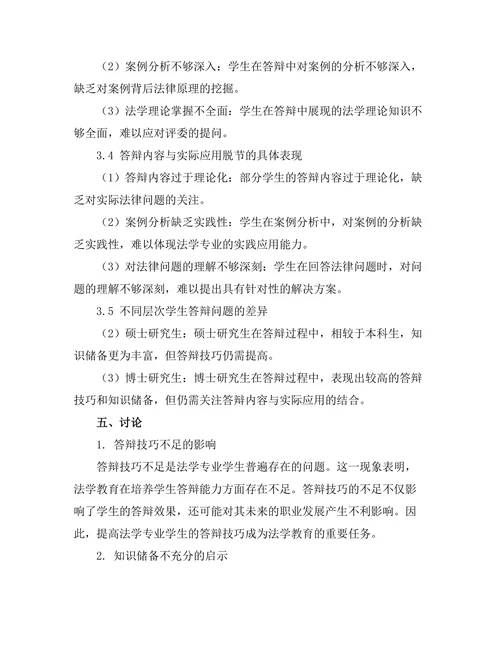 （2）案例分析不够深入：学生在答辩中对案例的分析不够深入，缺乏对案例背后法律原理的挖掘。

（3）法学理论掌握不全面：学生在答辩中展现的法学理论知识不够全面，难以应对评委的提问。

3.4 答辩内容与实际应用脱节的具体表现

（1）答辩内容过于理论化：部分学生的答辩内容过于理论化，缺乏对实际法律问题的关注。

（2）案例分析缺乏实践性：学生在案例分析中，对案例的分析缺乏实践性，难以体现法学专业的实践应用能力。

（3）对法律问题的理解不够深刻：学生在回答法律问题时，对问题的理解不够深刻，难以提出具有针对性的解决方案。

3.5 不同层次学生答辩问题的差异

（2）硕士研究生：硕士研究生在答辩过程中，相较于本科生，知识储备更为丰富，但答辩技巧仍需提高。

（3）博士研究生：博士研究生在答辩过程中，表现出较高的答辩技巧和知识储备，但仍需关注答辩内容与实际应用的结合。

五、讨论

1. 答辩技巧不足的影响

答辩技巧不足是法学专业学生普遍存在的问题。这一现象表明，法学教育在培养学生答辩能力方面存在不足。答辩技巧的不足不仅影响了学生的答辩效果，还可能对其未来的职业发展产生不利影响。因此，提高法学专业学生的答辩技巧成为法学教育的重要任务。

2. 知识储备不充分的启示